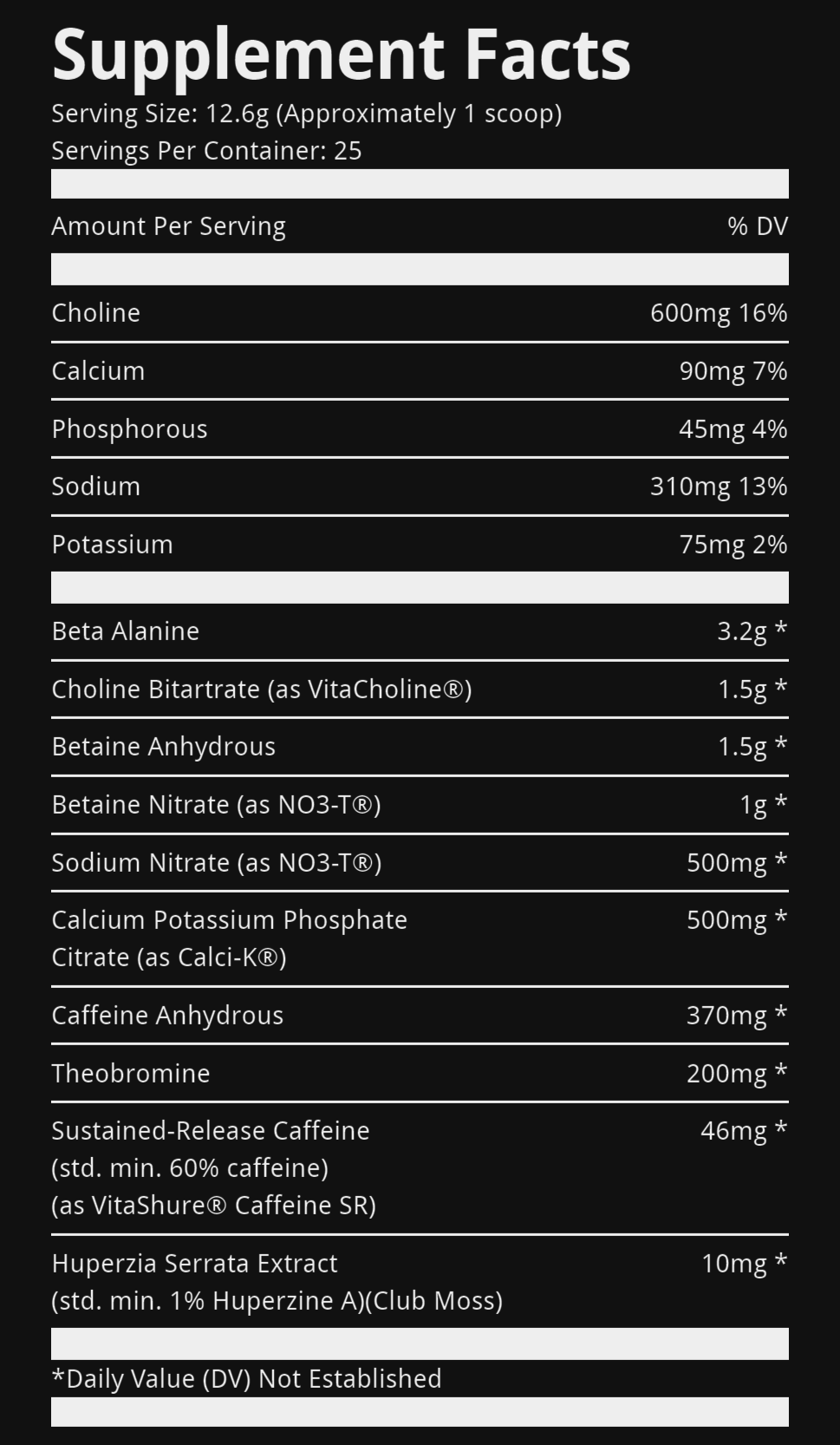 Supplement Facts
Serving Size: 12.6g (Approximately 1 scoop)
Servings Per Container: 25

| Amount Per Serving | % DV |
|---|---|
| Choline | 600mg 16% |
| Calcium | 90mg 7% |
| Phosphorous | 45mg 4% |
| Sodium | 310mg 13% |
| Potassium | 75mg 2% |
| Beta Alanine | 3.2g * |
| Choline Bitartrate (as VitaCholine®) | 1.5g * |
| Betaine Anhydrous | 1.5g * |
| Betaine Nitrate (as NO3-T®) | 1g * |
| Sodium Nitrate (as NO3-T®) | 500mg * |
| Calcium Potassium Phosphate Citrate (as Calci-K®) | 500mg * |
| Caffeine Anhydrous | 370mg * |
| Theobromine | 200mg * |
| Sustained-Release Caffeine (std. min. 60% caffeine) (as VitaShure® Caffeine SR) | 46mg * |
| Huperzia Serrata Extract (std. min. 1% Huperzine A)(Club Moss) | 10mg * |

*Daily Value (DV) Not Established